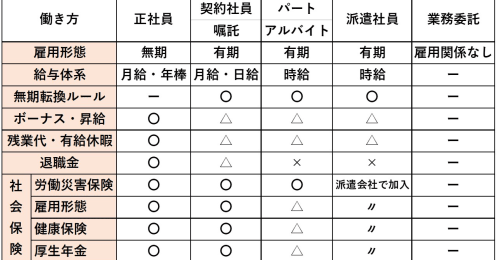 | 働き方 | | 正社員 | 契約社員 嘱託 | パート アルバイト | 派遣社員 | 業務委託 |
|---|---|---|---|---|---|---|
| 雇用形態 | | 無期 | 有期 | 有期 | 有期 | 雇用関係なし |
| 給与体系 | | 月給・年棒 | 月給・日給 | 時給 | 時給 | ー |
| 無期転換ルール | | ー | ○ | ○ | ○ | ー |
| ボーナス・昇給 | | ○ | △ | △ | △ | ー |
| 残業代・有給休暇 | | ○ | △ | △ | △ | ー |
| 退職金 | | ○ | △ | × | × | ー |
| 社会保険 | 労働災害保険 | ○ | ○ | ○ | 派遣会社で加入 | ー |
| | 雇用形態 | ○ | ○ | △ | 〃 | ー |
| | 健康保険 | ○ | ○ | △ | 〃 | ー |
| | 厚生年金 | ○ | ○ | △ | 〃 | ー |